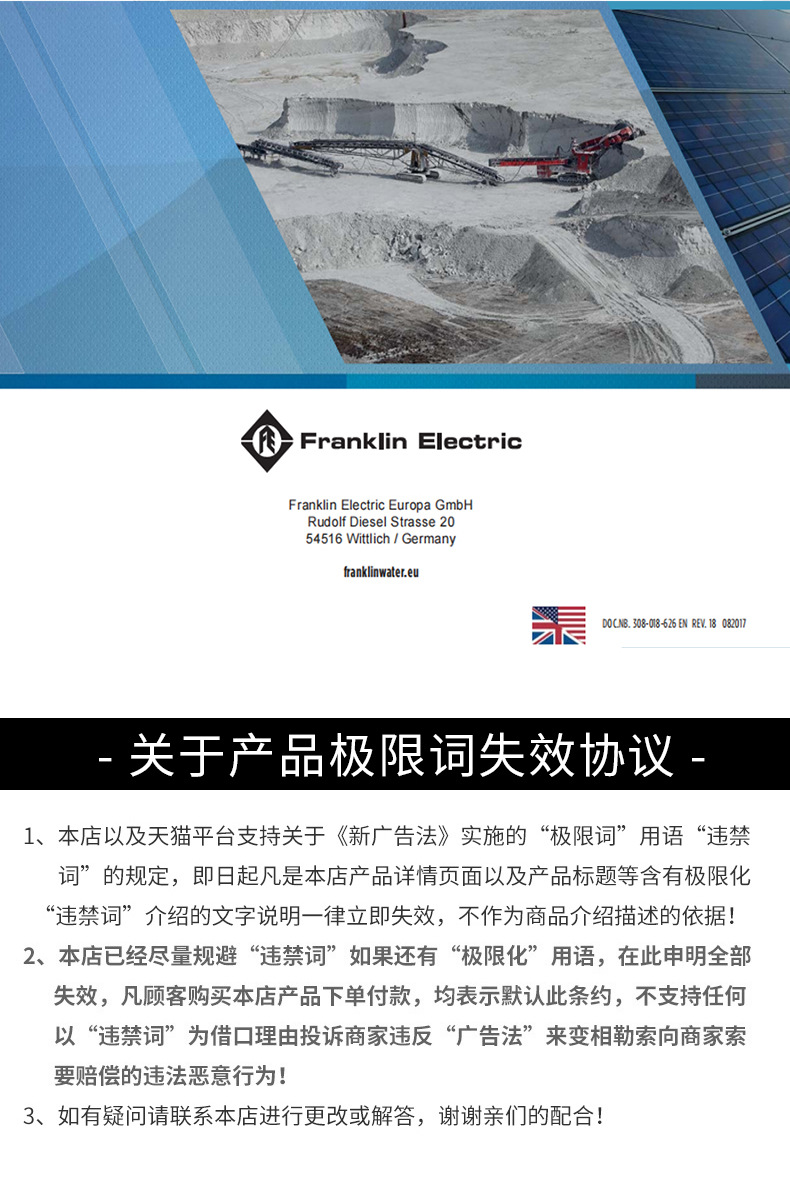 Franklin Electric

Franklin Electric Europa GmbH
Rudolf Diesel Strasse 20
54516 Wittlich / Germany

franklinwater.eu

DOC.NB. 308-018-626 EN REV. 18 082017

- 关于产品极限词失效协议 -

1、本店以及天猫平台支持关于《新广告法》实施的“极限词”用语“违禁词”的规定，即日起凡是本店产品详情页面以及产品标题等含有极限化“违禁词”介绍的文字说明一律立即失效，不作为商品介绍描述的依据！

2、本店已经尽量规避“违禁词”如果还有“极限化”用语，在此申明全部失效，凡顾客购买本店产品下单付款，均表示默认此条约，不支持任何以“违禁词”为借口理由投诉商家违反“广告法”来变相勒索向商家索要赔偿的违法恶意行为！

3、如有疑问请联系本店进行更改或解答，谢谢亲们的配合！